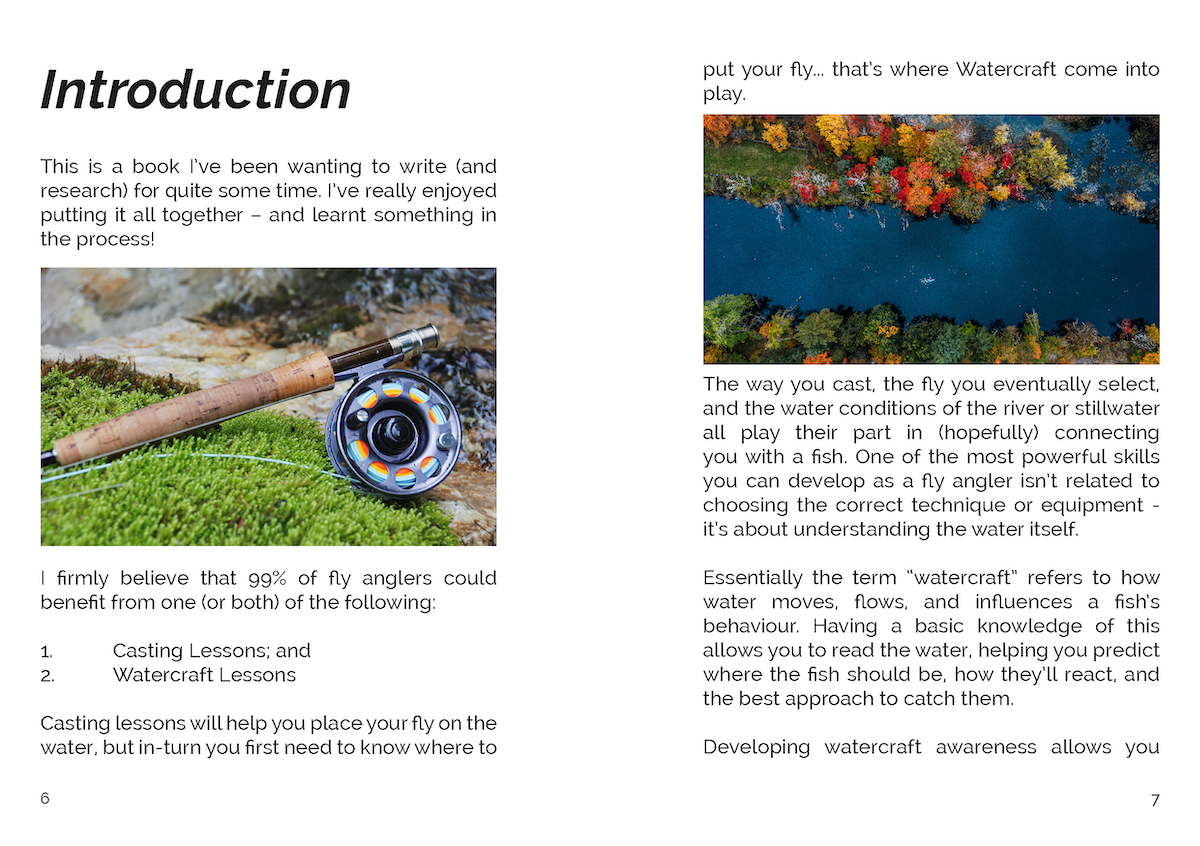 Introduction

This is a book I've been wanting to write (and research) for quite some time. I've really enjoyed putting it all together – and learnt something in the process!

I firmly believe that 99% of fly anglers could benefit from one (or both) of the following:

1. Casting Lessons; and
2. Watercraft Lessons

Casting lessons will help you place your fly on the water, but in-turn you first need to know where to

6

put your fly... that's where Watercraft come into play.

The way you cast, the fly you eventually select, and the water conditions of the river or stillwater all play their part in (hopefully) connecting you with a fish. One of the most powerful skills you can develop as a fly angler isn't related to choosing the correct technique or equipment - it's about understanding the water itself.

Essentially the term "watercraft" refers to how water moves, flows, and influences a fish's behaviour. Having a basic knowledge of this allows you to read the water, helping you predict where the fish should be, how they'll react, and the best approach to catch them.

Developing watercraft awareness allows you

7